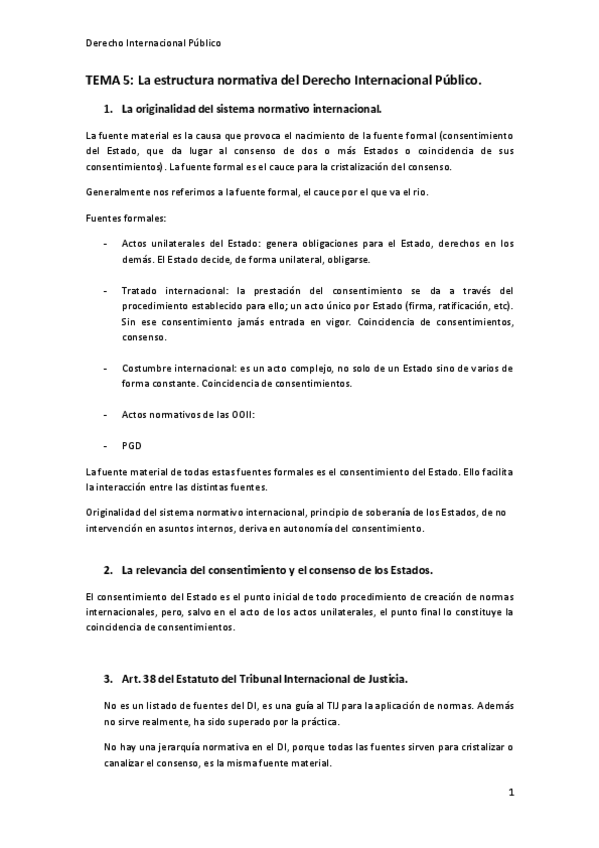 Derecho Internacional Público

TEMA 5: La estructura normativa del Derecho Internacional Público.

1. La originalidad del sistema normativo internacional.

La fuente material es la causa que provoca el nacimiento de la fuente formal (consentimiento del Estado, que da lugar al consenso de dos o más Estados o coincidencia de sus consentimientos). La fuente formal es el cauce para la cristalización del consenso.

Generalmente nos referimos a la fuente formal, el cauce por el que va el rio.

Fuentes formales:

- Actos unilaterales del Estado: genera obligaciones para el Estado, derechos en los demás. El Estado decide, de forma unilateral, obligarse.

- Tratado internacional: la prestación del consentimiento se da a través del procedimiento establecido para ello; un acto único por Estado (firma, ratificación, etc). Sin ese consentimiento jamás entrada en vigor. Coincidencia de consentimientos, consenso.

- Costumbre internacional: es un acto complejo, no solo de un Estado sino de varios de forma constante. Coincidencia de consentimientos.

- Actos normativos de las OOII:

- PGD

La fuente material de todas estas fuentes formales es el consentimiento del Estado. Ello facilita la interacción entre las distintas fuentes.

Originalidad del sistema normativo internacional, principio de soberanía de los Estados, de no intervención en asuntos internos, deriva en autonomía del consentimiento.

2. La relevancia del consentimiento y el consenso de los Estados.

El consentimiento del Estado es el punto inicial de todo procedimiento de creación de normas internacionales, pero, salvo en el acto de los actos unilaterales, el punto final lo constituye la coincidencia de consentimientos.

3. Art. 38 del Estatuto del Tribunal Internacional de Justicia.

No es un listado de fuentes del DI, es una guía al TIJ para la aplicación de normas. Además no sirve realmente, ha sido superado por la práctica.

No hay una jerarquía normativa en el DI, porque todas las fuentes sirven para cristalizar o canalizar el consenso, es la misma fuente material.

1